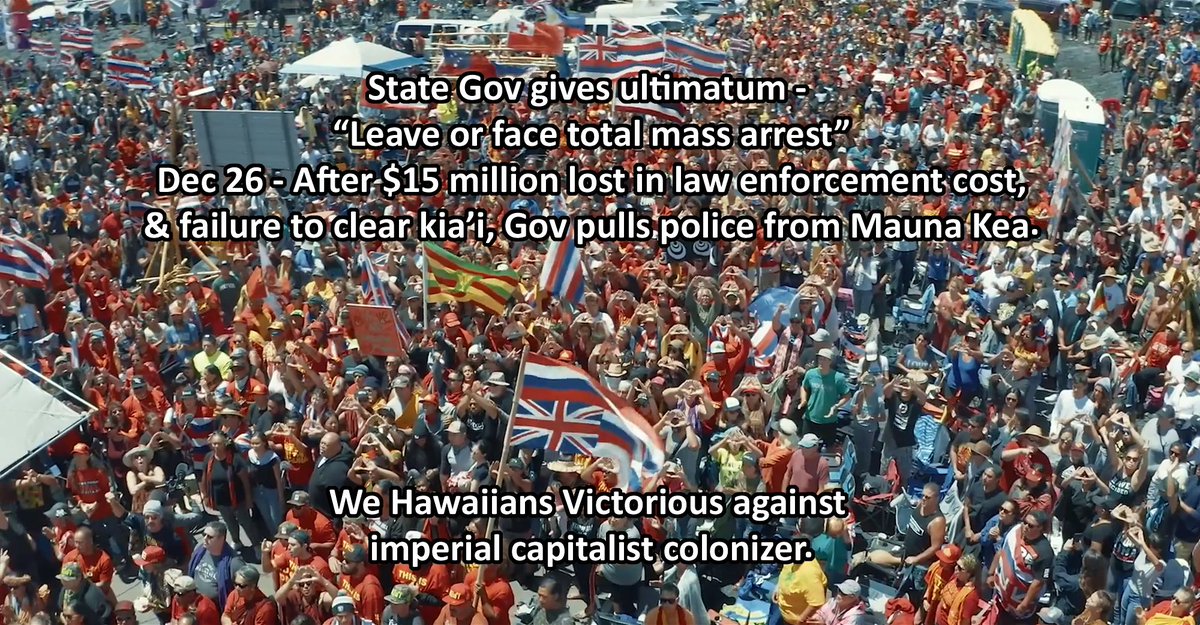 State Gov gives ultimatum - "Leave or face total mass arrest"
Dec 26 - After $15 million lost in law enforcement cost, & failure to clear kia'i, Gov pulls police from Mauna Kea.

We Hawaiians Victorious against imperial capitalist colonizer.